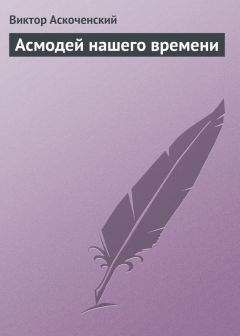 Виктор Аскоченский

Асмодей нашего времени